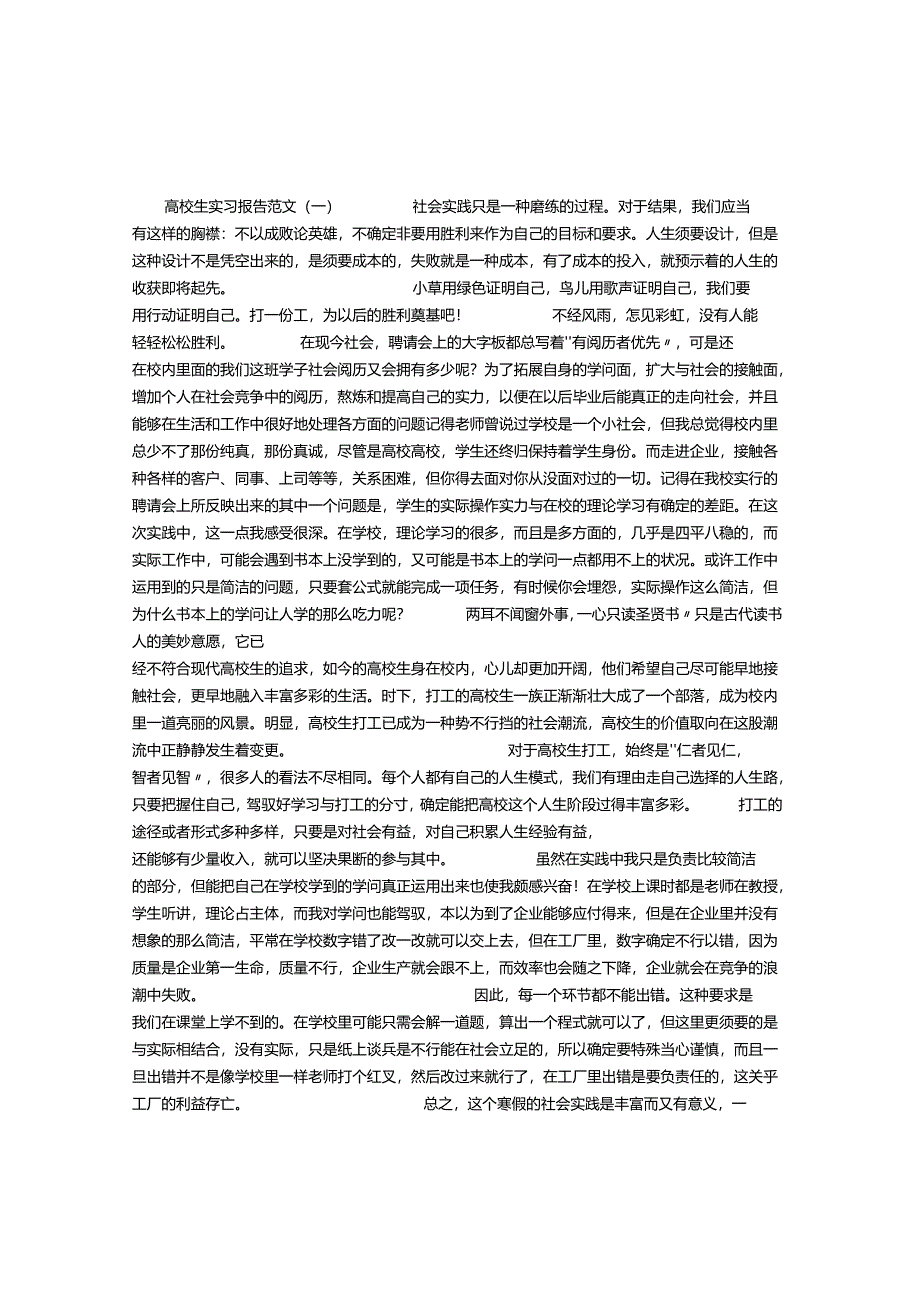 高校生实习报告范文（一） 社会实践只是一种磨练的过程。对于结果，我们应当有这样的胸襟：不以成败论英雄，不确定非要用胜利来作为自己的目标和要求。人生须要设计，但是这种设计不是凭空出来的，是须要成本的，失败就是一种成本，有了成本的投入，就预示着的人生的收获即将起先。 小草用绿色证明自己，鸟儿用歌声证明自己，我们要用行动证明自己。打一份工，为以后的胜利奠基吧！ 不经风雨，怎见彩虹，没有人能轻轻松松胜利。 在现今社会，聘请会上的大字板都总写着"有阅历者优先〃，可是还在校内里面的我们这班学子社会阅历又会拥有多少呢？为了拓展自身的学问面，扩大与社会的接触面，增加个人在社会竞争中的阅历，熬炼和提高自己的实力，以便在以后毕业后能真正的走向社会，并且能够在生活和工作中很好地处理各方面的问题记得老师曾说过学校是一个小社会，但我总觉得校内里总少不了那份纯真，那份真诚，尽管是高校高校，学生还终归保持着学生身份。而走进企业，接触各种各样的客户、同事、上司等等，关系困难，但你得去面对你从没面对过的一切。记得在我校实行的聘请会上所反映出来的其中一个问题是，学生的实际操作实力与在校的理论学习有确定的差距。在这次实践中，这一点我感受很深。在学校，理论学习的很多，而且是多方面的，几乎是四平八稳的，而实际工作中，可能会遇到书本上没学到的，又可能是书本上的学问一点都用不上的状况。或许工作中运用到的只是简洁的问题，只要套公式就能完成一项任务，有时候你会埋怨，实际操作这么简洁，但为什么书本上的学问让人学的那么吃力呢？ 两耳不闻窗外事，一心只读圣贤书〃只是古代读书人的美妙意愿，它已经不符合现代高校生的追求，如今的高校生身在校内，心儿却更加开阔，他们希望自己尽可能早地接触社会，更早地融入丰富多彩的生活。时下，打工的高校生一族正渐渐壮大成了一个部落，成为校内里一道亮丽的风景。明显，高校生打工已成为一种势不行挡的社会潮流，高校生的价值取向在这股潮流中正静静发生着变更。 对于高校生打工，始终是"仁者见仁，智者见智〃，很多人的看法不尽相同。每个人都有自己的人生模式，我们有理由走自己选择的人生路，只要把握住自己，驾驭好学习与打工的分寸，确定能把高校这个人生阶段过得丰富多彩。 打工的途径或者形式多种多样，只要是对社会有益，对自己积累人生经验有益，还能够有少量收入，就可以坚决果断的参与其中。 虽然在实践中我只是负责比较简洁的部分，但能把自己在学校学到的学问真正运用出来也使我颇感兴奋！在学校上课时都是老师在教授，学生听讲，理论占主体，而我对学问也能驾驭，本以为到了企业能够应付得来，但是在企业里并没有想象的那么简洁，平常在学校数字错了改一改就可以交上去，但在工厂里，数字确定不行以错，因为质量是企业第一生命，质量不行，企业生产就会跟不上，而效率也会随之下降，企业就会在竞争的浪潮中失败。 因此，每一个环节都不能出错。这种要求是我们在课堂上学不到的。在学校里可能只需会解一道题，算出一个程式就可以了，但这里更须要的是与实际相结合，没有实际，只是纸上谈兵是不行能在社会立足的，所以确定要特殊当心谨慎，而且一旦出错并不是像学校里一样老师打个红叉，然后改过来就行了，在工厂里出错是要负责任的，这关乎工厂的利益存亡。 总之，这个寒假的社会实践是丰富而又有意义，一